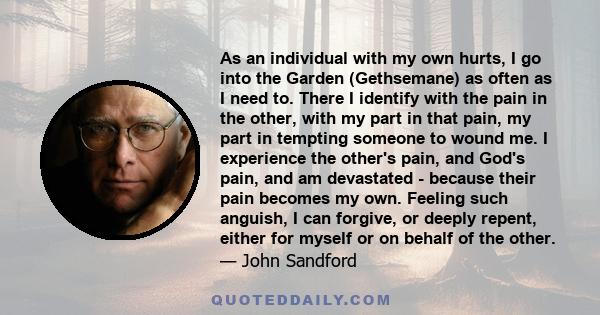 As an individual with my own hurts, I go into the Garden (Gethsemane) as often as I need to. There I identify with the pain in the other, with my part in that pain, my part in tempting someone to wound me. I experience the other's pain, and God's pain, and am devastated - because their pain becomes my own. Feeling such anguish, I can forgive, or deeply repent, either for myself or on behalf of the other.
— John Sandford

QUOTEDDAILY.COM